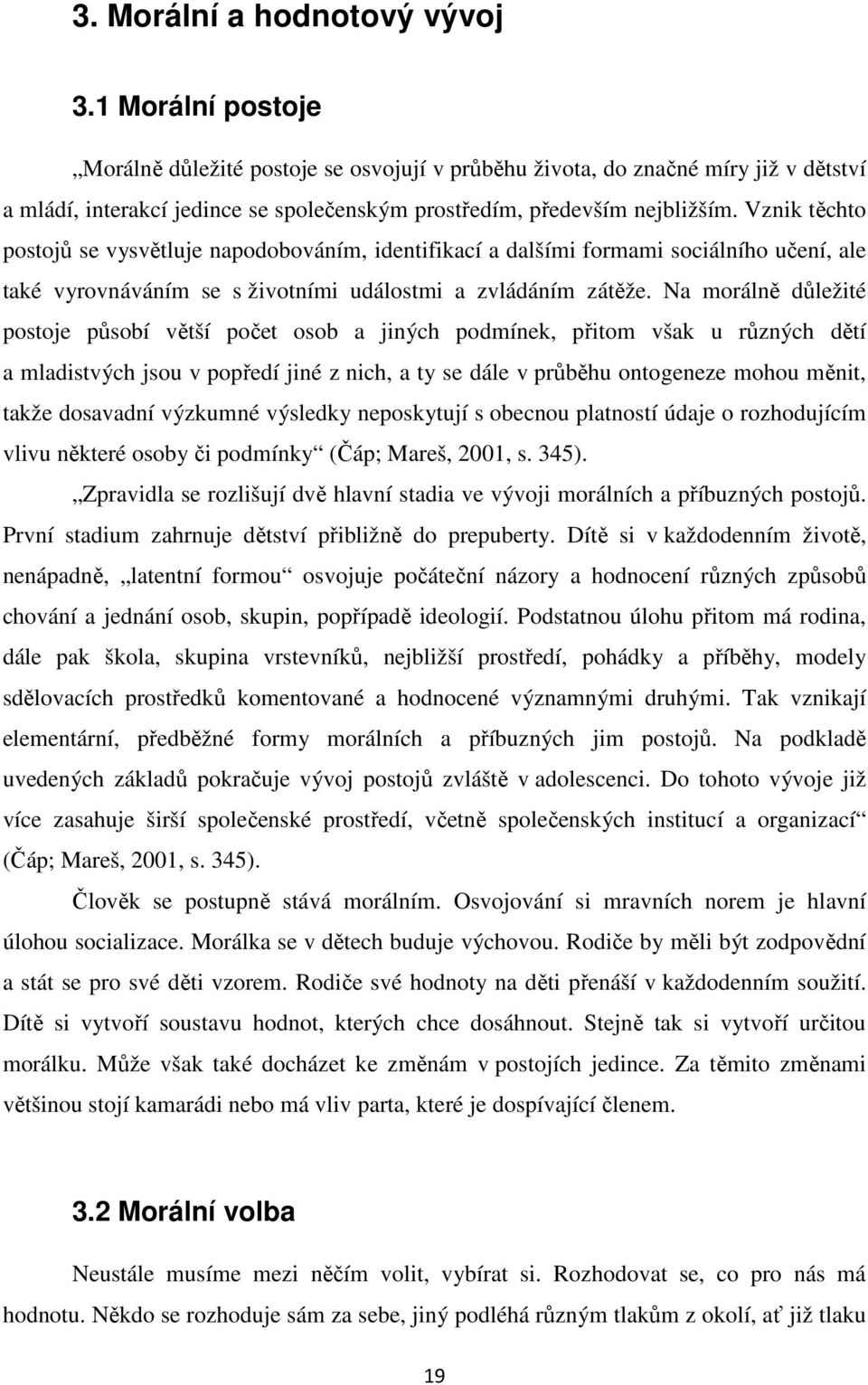 3. Morální a hodnotový vývoj

3.1 Morální postoje

„Morálně důležité postoje se osvojují v průběhu života, do značné míry již v dětství a mládí, interakcí jedince se společenským prostředím, především nejbližším. Vznik těchto postojů se vysvětluje napodobováním, identifikací a dalšími formami sociálního učení, ale také vyrovnáváním se s životními událostmi a zvládáním zátěže. Na morálně důležité postoje působí větší počet osob a jiných podmínek, přitom však u různých dětí a mladistvých jsou v popředí jiné z nich, a ty se dále v průběhu ontogeneze mohou měnit, takže dosavadní výzkumné výsledky neposkytují s obecnou platností údaje o rozhodujícím vlivu některé osoby či podmínky“ (Čáp; Mareš, 2001, s. 345).

„Zpravidla se rozlišují dvě hlavní stadia ve vývoji morálních a příbuzných postojů. První stadium zahrnuje dětství přibližně do prepuberty. Dítě si v každodenním životě, nenápadně, „latentní formou“ osvojuje počáteční názory a hodnocení různých způsobů chování a jednání osob, skupin, popřípadě ideologií. Podstatnou úlohu přitom má rodina, dále pak škola, skupina vrstevníků, nejbližší prostředí, pohádky a příběhy, modely sdělovacích prostředků komentované a hodnocené významnými druhými. Tak vznikají elementární, předběžné formy morálních a příbuzných jim postojů. Na podkladě uvedených základů pokračuje vývoj postojů zvláště v adolescenci. Do tohoto vývoje již více zasahuje širší společenské prostředí, včetně společenských institucí a organizací“ (Čáp; Mareš, 2001, s. 345).

Člověk se postupně stává morálním. Osvojování si mravních norem je hlavní úlohou socializace. Morálka se v dětech buduje výchovou. Rodiče by měli být zodpovědní a stát se pro své děti vzorem. Rodiče své hodnoty na děti přenáší v každodenním soužití. Dítě si vytvoří soustavu hodnot, kterých chce dosáhnout. Stejně tak si vytvoří určitou morálku. Může však také docházet ke změnám v postojích jedince. Za těmito změnami většinou stojí kamarádi nebo má vliv parta, které je dospívající členem.

3.2 Morální volba

Neustále musíme mezi něčím volit, vybírat si. Rozhodovat se, co pro nás má hodnotu. Někdo se rozhoduje sám za sebe, jiný podléhá různým tlakům z okolí, ať již tlaku

19